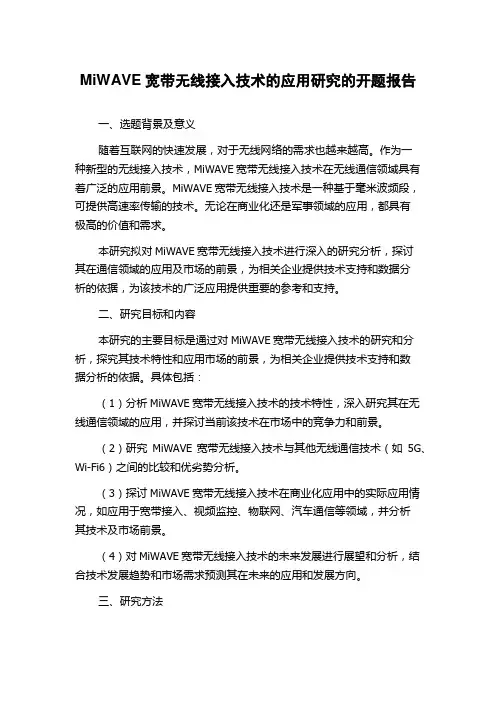 MiWAVE 宽带无线接入技术的应用研究的开题报告

一、选题背景及意义

随着互联网的快速发展，对于无线网络的需求也越来越高。作为一种新型的无线接入技术，MiWAVE 宽带无线接入技术在无线通信领域具有着广泛的应用前景。MiWAVE 宽带无线接入技术是一种基于毫米波频段，可提供高速率传输的技术。无论在商业化还是军事领域的应用，都具有极高的价值和需求。

本研究拟对 MiWAVE 宽带无线接入技术进行深入的研究分析，探讨其在通信领域的应用及市场的前景，为相关企业提供技术支持和数据分析的依据，为该技术的广泛应用提供重要的参考和支持。

二、研究目标和内容

本研究的主要目标是通过对 MiWAVE 宽带无线接入技术的研究和分析，探究其技术特性和应用市场的前景，为相关企业提供技术支持和数据分析的依据。具体包括：

（1）分析 MiWAVE 宽带无线接入技术的技术特性，深入研究其在无线通信领域的应用，并探讨当前该技术在市场中的竞争力和前景。

（2）研究 MiWAVE 宽带无线接入技术与其他无线通信技术（如 5G、Wi-Fi6）之间的比较和优劣势分析。

（3）探讨 MiWAVE 宽带无线接入技术在商业化应用中的实际应用情况，如应用于宽带接入、视频监控、物联网、汽车通信等领域，并分析其技术及市场前景。

（4）对 MiWAVE 宽带无线接入技术的未来发展进行展望和分析，结合技术发展趋势和市场需求预测其在未来的应用和发展方向。

三、研究方法